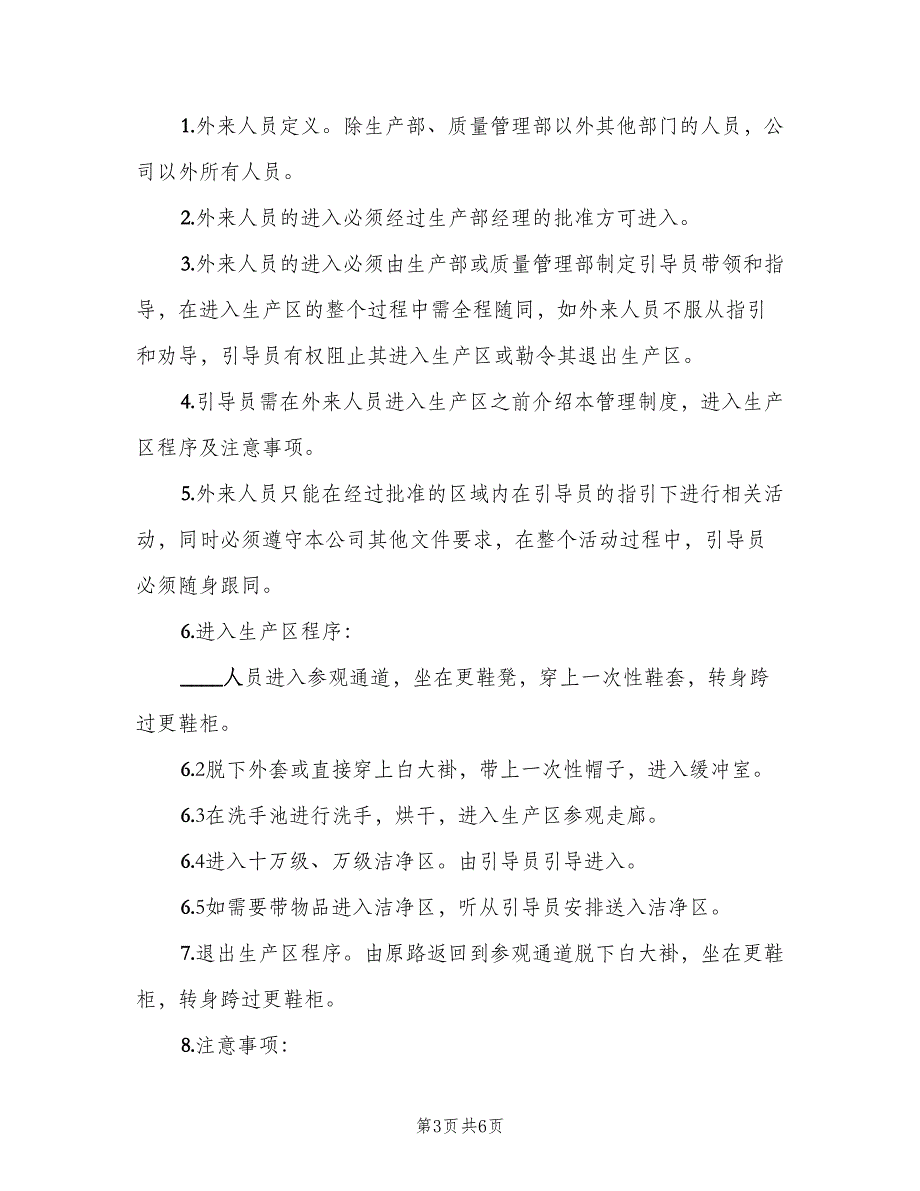 1.外来人员定义。除生产部、质量管理部以外其他部门的人员，公司以外所有人员。

2.外来人员的进入必须经过生产部经理的批准方可进入。

3.外来人员的进入必须由生产部或质量管理部制定引导员带领和指导，在进入生产区的整个过程中需全程随同，如外来人员不服从指引和劝导，引导员有权阻止其进入生产区或勒令其退出生产区。

4.引导员需在外来人员进入生产区之前介绍本管理制度，进入生产区程序及注意事项。

5.外来人员只能在经过批准的区域内在引导员的指引下进行相关活动，同时必须遵守本公司其他文件要求，在整个活动过程中，引导员必须随身跟同。

6.进入生产区程序：

____人员进入参观通道，坐在更鞋凳，穿上一次性鞋套，转身跨过更鞋柜。

6.2脱下外套或直接穿上白大褂，带上一次性帽子，进入缓冲室。

6.3在洗手池进行洗手，烘干，进入生产区参观走廊。

6.4进入十万级、万级洁净区。由引导员引导进入。

6.5如需要带物品进入洁净区，听从引导员安排送入洁净区。

7.退出生产区程序。由原路返回到参观通道脱下白大褂，坐在更鞋柜，转身跨过更鞋柜。

8.注意事项：

第3页 共6页